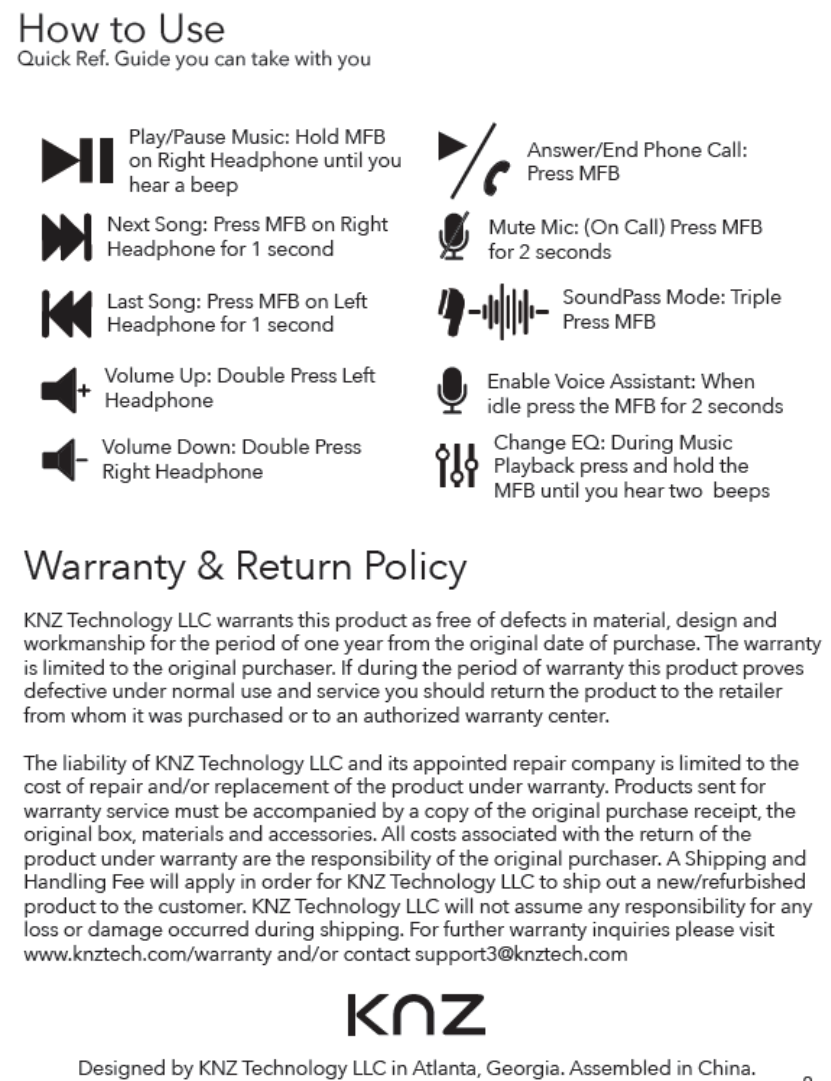 How to Use
Quick Ref. Guide you can take with you

Play/Pause Music: Hold MFB on Right Headphone until you hear a beep

Next Song: Press MFB on Right Headphone for 1 second

Last Song: Press MFB on Left Headphone for 1 second

Volume Up: Double Press Left Headphone

Volume Down: Double Press Right Headphone

Answer/End Phone Call: Press MFB

Mute Mic: (On Call) Press MFB for 2 seconds

SoundPass Mode: Triple Press MFB

Enable Voice Assistant: When idle press the MFB for 2 seconds

Change EQ: During Music Playback press and hold the MFB until you hear two beeps

Warranty & Return Policy

KNZ Technology LLC warrants this product as free of defects in material, design and workmanship for the period of one year from the original date of purchase. The warranty is limited to the original purchaser. If during the period of warranty this product proves defective under normal use and service you should return the product to the retailer from whom it was purchased or to an authorized warranty center.

The liability of KNZ Technology LLC and its appointed repair company is limited to the cost of repair and/or replacement of the product under warranty. Products sent for warranty service must be accompanied by a copy of the original purchase receipt, the original box, materials and accessories. All costs associated with the return of the product under warranty are the responsibility of the original purchaser. A Shipping and Handling Fee will apply in order for KNZ Technology LLC to ship out a new/refurbished product to the customer. KNZ Technology LLC will not assume any responsibility for any loss or damage occurred during shipping. For further warranty inquiries please visit www.knztech.com/warranty and/or contact support3@knztech.com

KNZ

Designed by KNZ Technology LLC in Atlanta, Georgia. Assembled in China.